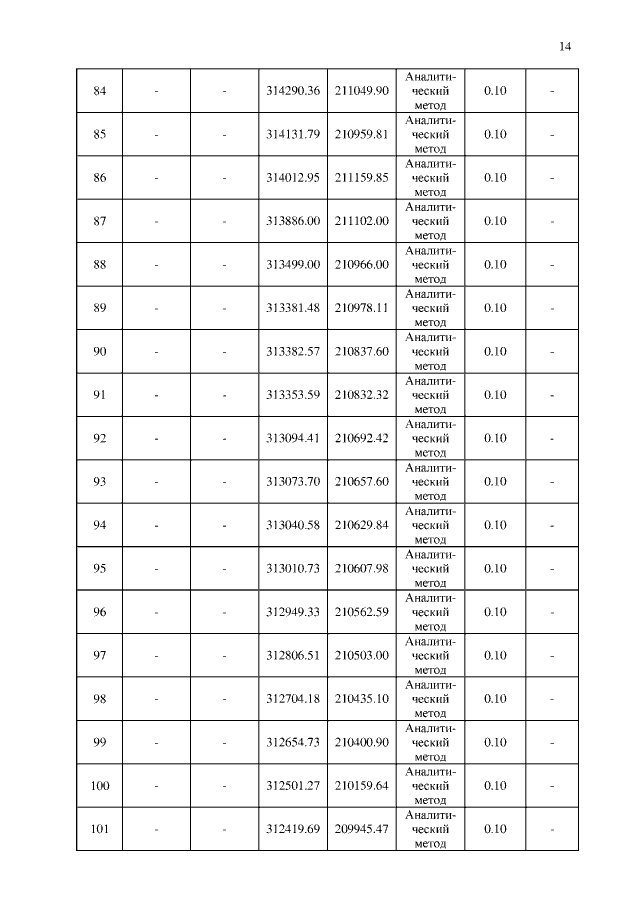 14

| | | | | | | | |
|---|---|---|---|---|---|---|---|
| 84 | - | - | 314290.36 | 211049.90 | Аналитический метод | 0.10 | - |
| 85 | - | - | 314131.79 | 210959.81 | Аналитический метод | 0.10 | - |
| 86 | - | - | 314012.95 | 211159.85 | Аналитический метод | 0.10 | - |
| 87 | - | - | 313886.00 | 211102.00 | Аналитический метод | 0.10 | - |
| 88 | - | - | 313499.00 | 210966.00 | Аналитический метод | 0.10 | - |
| 89 | - | - | 313381.48 | 210978.11 | Аналитический метод | 0.10 | - |
| 90 | - | - | 313382.57 | 210837.60 | Аналитический метод | 0.10 | - |
| 91 | - | - | 313353.59 | 210832.32 | Аналитический метод | 0.10 | - |
| 92 | - | - | 313094.41 | 210692.42 | Аналитический метод | 0.10 | - |
| 93 | - | - | 313073.70 | 210657.60 | Аналитический метод | 0.10 | - |
| 94 | - | - | 313040.58 | 210629.84 | Аналитический метод | 0.10 | - |
| 95 | - | - | 313010.73 | 210607.98 | Аналитический метод | 0.10 | - |
| 96 | - | - | 312949.33 | 210562.59 | Аналитический метод | 0.10 | - |
| 97 | - | - | 312806.51 | 210503.00 | Аналитический метод | 0.10 | - |
| 98 | - | - | 312704.18 | 210435.10 | Аналитический метод | 0.10 | - |
| 99 | - | - | 312654.73 | 210400.90 | Аналитический метод | 0.10 | - |
| 100 | - | - | 312501.27 | 210159.64 | Аналитический метод | 0.10 | - |
| 101 | - | - | 312419.69 | 209945.47 | Аналитический метод | 0.10 | - |